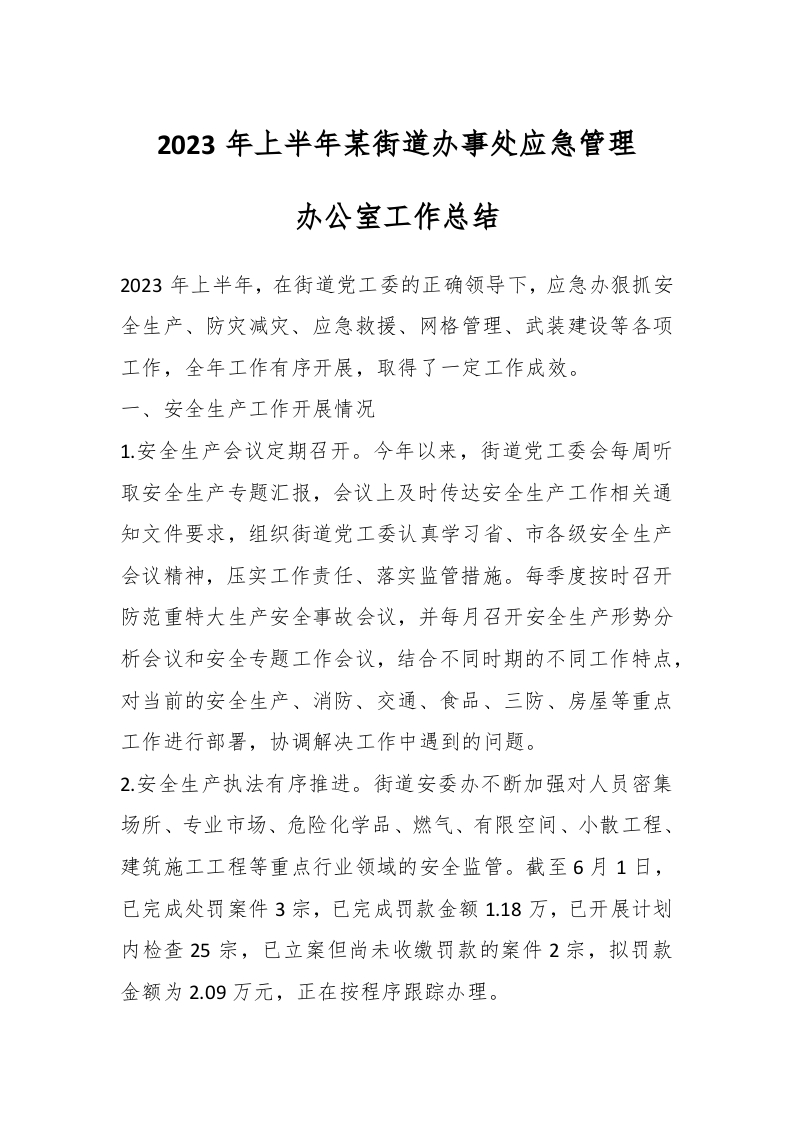 2023 年上半年某街道办事处应急管理

办公室工作总结

2023 年上半年，在街道党工委的正确领导下，应急办狠抓安全生产、防灾减灾、应急救援、网格管理、武装建设等各项工作，全年工作有序开展，取得了一定工作成效。

一、安全生产工作开展情况

1.安全生产会议定期召开。今年以来，街道党工委会每周听取安全生产专题汇报，会议上及时传达安全生产工作相关通知文件要求，组织街道党工委认真学习省、市各级安全生产会议精神，压实工作责任、落实监管措施。每季度按时召开防范重特大生产安全事故会议，并每月召开安全生产形势分析会议和安全专题工作会议，结合不同时期的不同工作特点，对当前的安全生产、消防、交通、食品、三防、房屋等重点工作进行部署，协调解决工作中遇到的问题。

2.安全生产执法有序推进。街道安委办不断加强对人员密集场所、专业市场、危险化学品、燃气、有限空间、小散工程、建筑施工工程等重点行业领域的安全监管。截至 6 月 1 日，已完成处罚案件 3 宗，已完成罚款金额 1.18 万，已开展计划内检查 25 宗，已立案但尚未收缴罚款的案件 2 宗，拟罚款金额为 2.09 万元，正在按程序跟踪办理。